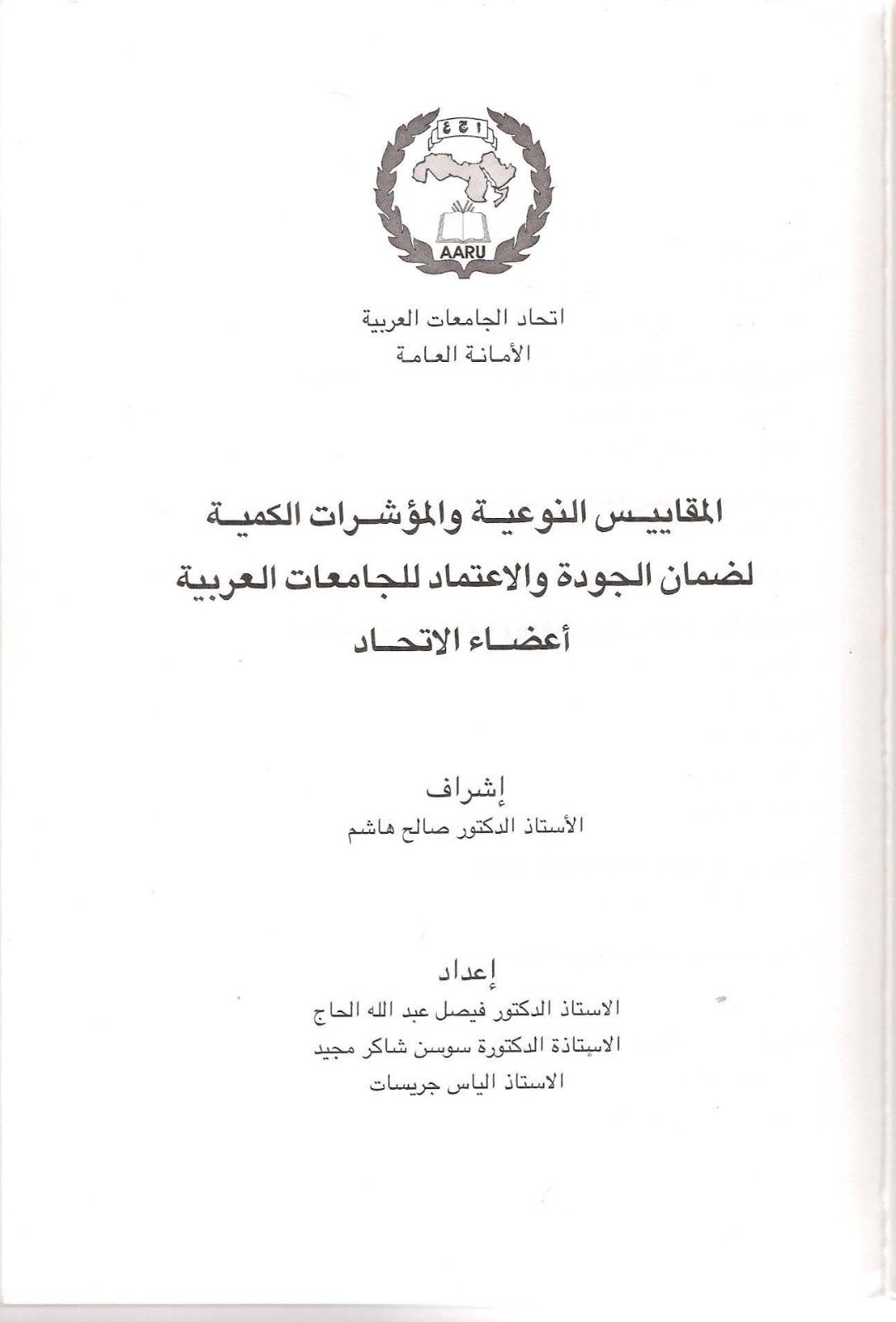 ا ج ع

AARU

اتحاد الجامعات العربية
الأمانة العامة

المقاييس النوعية والمؤشرات الكمية
لضمان الجودة والاعتماد للجامعات العربية
أعضاء الاتحاد

إشراف
الأستاذ الدكتور صالح هاشم

إعداد
الاستاذ الدكتور فيصل عبد الله الحاج
الاستاذة الدكتورة سوسن شاكر مجيد
الاستاذ الياس جريسات